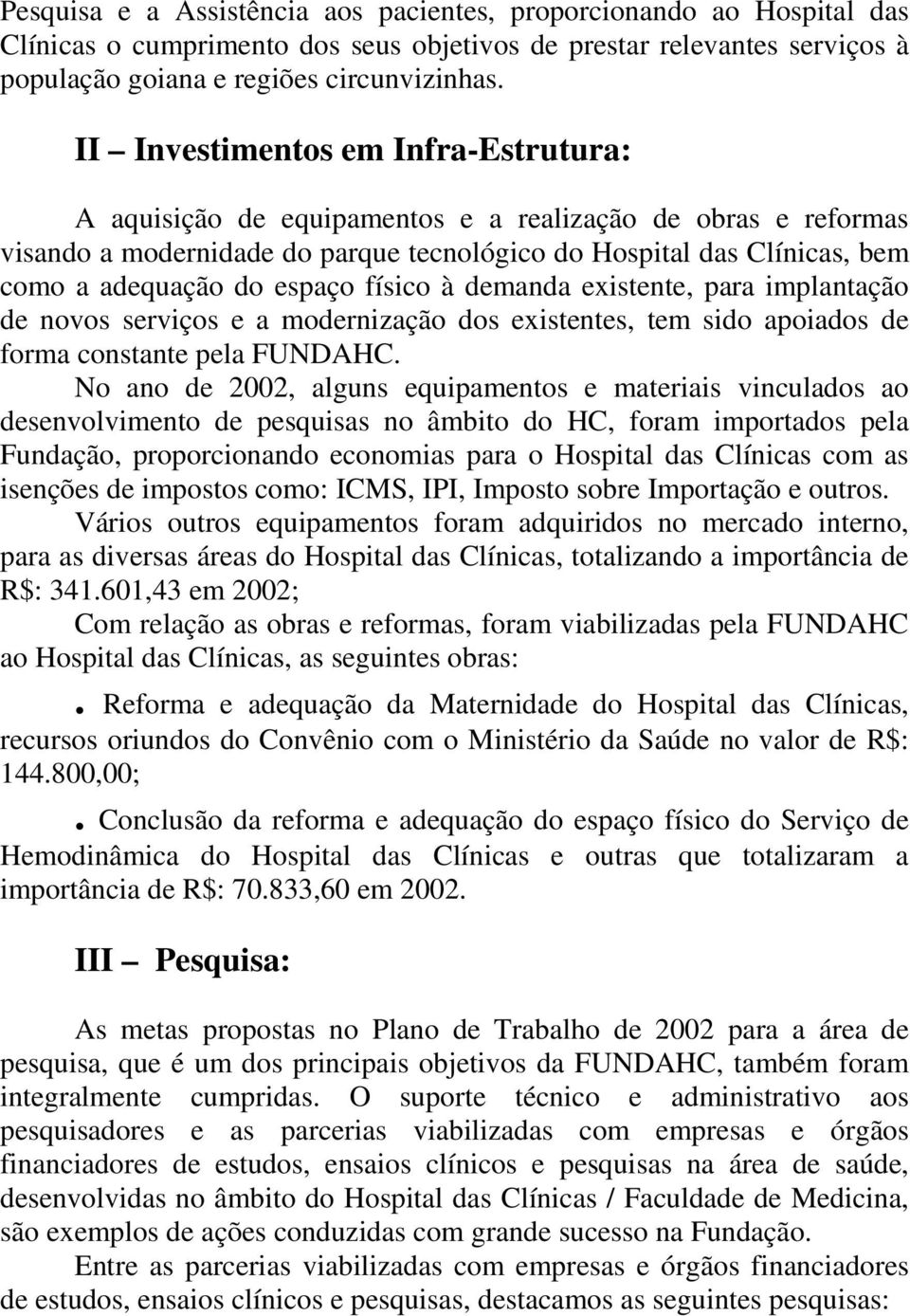 Pesquisa e a Assistência aos pacientes, proporcionando ao Hospital das Clínicas o cumprimento dos seus objetivos de prestar relevantes serviços à população goiana e regiões circunvizinhas.

II – Investimentos em Infra-Estrutura:

A aquisição de equipamentos e a realização de obras e reformas visando a modernidade do parque tecnológico do Hospital das Clínicas, bem como a adequação do espaço físico à demanda existente, para implantação de novos serviços e a modernização dos existentes, tem sido apoiados de forma constante pela FUNDAHC.

No ano de 2002, alguns equipamentos e materiais vinculados ao desenvolvimento de pesquisas no âmbito do HC, foram importados pela Fundação, proporcionando economias para o Hospital das Clínicas com as isenções de impostos como: ICMS, IPI, Imposto sobre Importação e outros.

Vários outros equipamentos foram adquiridos no mercado interno, para as diversas áreas do Hospital das Clínicas, totalizando a importância de R$: 341.601,43 em 2002;

Com relação as obras e reformas, foram viabilizadas pela FUNDAHC ao Hospital das Clínicas, as seguintes obras:

. Reforma e adequação da Maternidade do Hospital das Clínicas, recursos oriundos do Convênio com o Ministério da Saúde no valor de R$: 144.800,00;

. Conclusão da reforma e adequação do espaço físico do Serviço de Hemodinâmica do Hospital das Clínicas e outras que totalizaram a importância de R$: 70.833,60 em 2002.

III – Pesquisa:

As metas propostas no Plano de Trabalho de 2002 para a área de pesquisa, que é um dos principais objetivos da FUNDAHC, também foram integralmente cumpridas. O suporte técnico e administrativo aos pesquisadores e as parcerias viabilizadas com empresas e órgãos financiadores de estudos, ensaios clínicos e pesquisas na área de saúde, desenvolvidas no âmbito do Hospital das Clínicas / Faculdade de Medicina, são exemplos de ações conduzidas com grande sucesso na Fundação.

Entre as parcerias viabilizadas com empresas e órgãos financiadores de estudos, ensaios clínicos e pesquisas, destacamos as seguintes pesquisas: